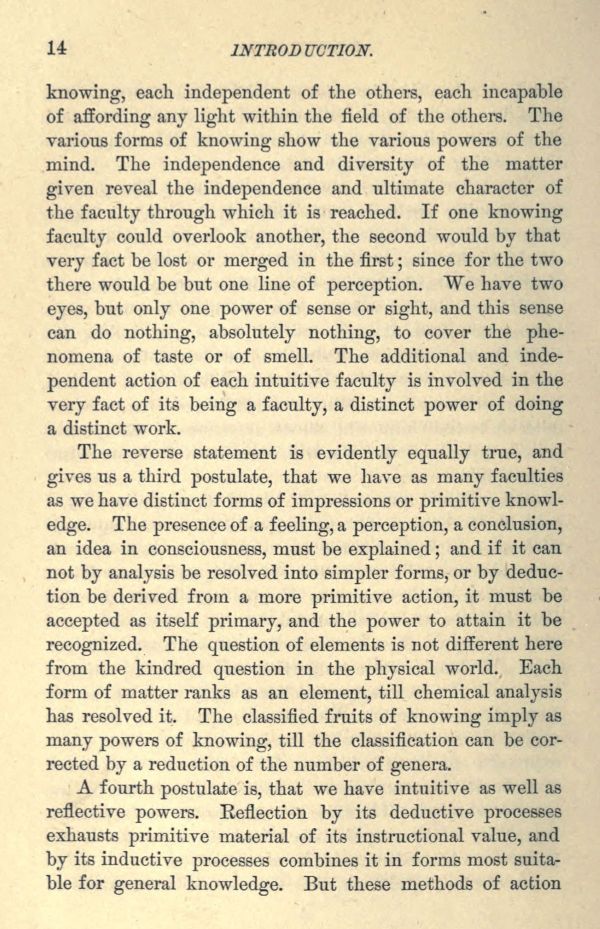 14 INTRODUCTION.

knowing, each independent of the others, each incapable of affording any light within the field of the others. The various forms of knowing show the various powers of the mind. The independence and diversity of the matter given reveal the independence and ultimate character of the faculty through which it is reached. If one knowing faculty could overlook another, the second would by that very fact be lost or merged in the first; since for the two there would be but one line of perception. We have two eyes, but only one power of sense or sight, and this sense can do nothing, absolutely nothing, to cover the phenomena of taste or of smell. The additional and independent action of each intuitive faculty is involved in the very fact of its being a faculty, a distinct power of doing a distinct work.

The reverse statement is evidently equally true, and gives us a third postulate, that we have as many faculties as we have distinct forms of impressions or primitive knowledge. The presence of a feeling, a perception, a conclusion, an idea in consciousness, must be explained; and if it can not by analysis be resolved into simpler forms, or by deduction be derived from a more primitive action, it must be accepted as itself primary, and the power to attain it be recognized. The question of elements is not different here from the kindred question in the physical world. Each form of matter ranks as an element, till chemical analysis has resolved it. The classified fruits of knowing imply as many powers of knowing, till the classification can be corrected by a reduction of the number of genera.

A fourth postulate is, that we have intuitive as well as reflective powers. Reflection by its deductive processes exhausts primitive material of its instructional value, and by its inductive processes combines it in forms most suitable for general knowledge. But these methods of action